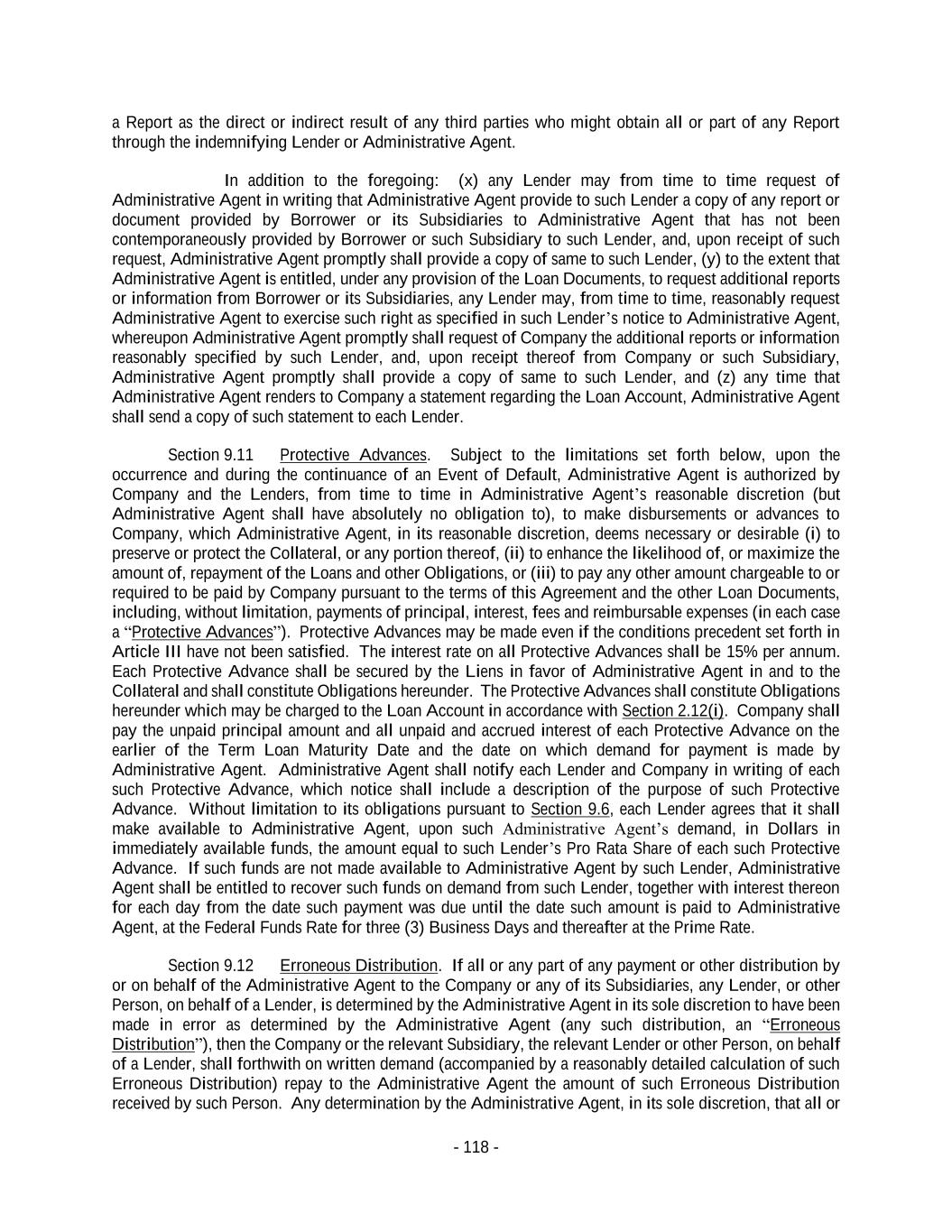 a Report as the direct or indirect result of any third parties who might obtain all or part of any Report through the indemnifying Lender or Administrative Agent.

In addition to the foregoing: (x) any Lender may from time to time request of Administrative Agent in writing that Administrative Agent provide to such Lender a copy of any report or document provided by Borrower or its Subsidiaries to Administrative Agent that has not been contemporaneously provided by Borrower or such Subsidiary to such Lender, and, upon receipt of such request, Administrative Agent promptly shall provide a copy of same to such Lender, (y) to the extent that Administrative Agent is entitled, under any provision of the Loan Documents, to request additional reports or information from Borrower or its Subsidiaries, any Lender may, from time to time, reasonably request Administrative Agent to exercise such right as specified in such Lender's notice to Administrative Agent, whereupon Administrative Agent promptly shall request of Company the additional reports or information reasonably specified by such Lender, and, upon receipt thereof from Company or such Subsidiary, Administrative Agent promptly shall provide a copy of same to such Lender, and (z) any time that Administrative Agent renders to Company a statement regarding the Loan Account, Administrative Agent shall send a copy of such statement to each Lender.

Section 9.11 Protective Advances. Subject to the limitations set forth below, upon the occurrence and during the continuance of an Event of Default, Administrative Agent is authorized by Company and the Lenders, from time to time in Administrative Agent's reasonable discretion (but Administrative Agent shall have absolutely no obligation to), to make disbursements or advances to Company, which Administrative Agent, in its reasonable discretion, deems necessary or desirable (i) to preserve or protect the Collateral, or any portion thereof, (ii) to enhance the likelihood of, or maximize the amount of, repayment of the Loans and other Obligations, or (iii) to pay any other amount chargeable to or required to be paid by Company pursuant to the terms of this Agreement and the other Loan Documents, including, without limitation, payments of principal, interest, fees and reimbursable expenses (in each case a "Protective Advances"). Protective Advances may be made even if the conditions precedent set forth in Article III have not been satisfied. The interest rate on all Protective Advances shall be 15% per annum. Each Protective Advance shall be secured by the Liens in favor of Administrative Agent in and to the Collateral and shall constitute Obligations hereunder. The Protective Advances shall constitute Obligations hereunder which may be charged to the Loan Account in accordance with Section 2.12(i). Company shall pay the unpaid principal amount and all unpaid and accrued interest of each Protective Advance on the earlier of the Term Loan Maturity Date and the date on which demand for payment is made by Administrative Agent. Administrative Agent shall notify each Lender and Company in writing of each such Protective Advance, which notice shall include a description of the purpose of such Protective Advance. Without limitation to its obligations pursuant to Section 9.6, each Lender agrees that it shall make available to Administrative Agent, upon such Administrative Agent's demand, in Dollars in immediately available funds, the amount equal to such Lender's Pro Rata Share of each such Protective Advance. If such funds are not made available to Administrative Agent by such Lender, Administrative Agent shall be entitled to recover such funds on demand from such Lender, together with interest thereon for each day from the date such payment was due until the date such amount is paid to Administrative Agent, at the Federal Funds Rate for three (3) Business Days and thereafter at the Prime Rate.

Section 9.12 Erroneous Distribution. If all or any part of any payment or other distribution by or on behalf of the Administrative Agent to the Company or any of its Subsidiaries, any Lender, or other Person, on behalf of a Lender, is determined by the Administrative Agent in its sole discretion to have been made in error as determined by the Administrative Agent (any such distribution, an "Erroneous Distribution"), then the Company or the relevant Subsidiary, the relevant Lender or other Person, on behalf of a Lender, shall forthwith on written demand (accompanied by a reasonably detailed calculation of such Erroneous Distribution) repay to the Administrative Agent the amount of such Erroneous Distribution received by such Person. Any determination by the Administrative Agent, in its sole discretion, that all or

- 118 -